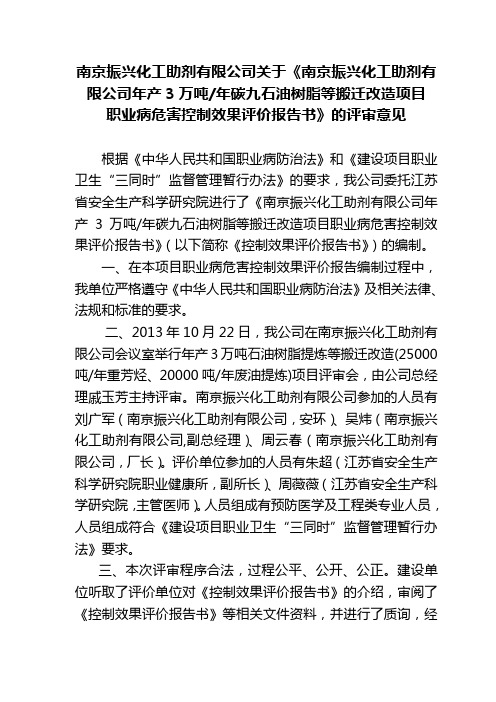 南京振兴化工助剂有限公司关于《南京振兴化工助剂有限公司年产 3 万吨/年碳九石油树脂等搬迁改造项目职业病危害控制效果评价报告书》的评审意见

根据《中华人民共和国职业病防治法》和《建设项目职业卫生“三同时”监督管理暂行办法》的要求，我公司委托江苏省安全生产科学研究院进行了《南京振兴化工助剂有限公司年产 3 万吨/年碳九石油树脂等搬迁改造项目职业病危害控制效果评价报告书》（以下简称《控制效果评价报告书》）的编制。

一、在本项目职业病危害控制效果评价报告编制过程中，我单位严格遵守《中华人民共和国职业病防治法》及相关法律、法规和标准的要求。

二、2013 年 10 月 22 日，我公司在南京振兴化工助剂有限公司会议室举行年产 3 万吨石油树脂提炼等搬迁改造(25000 吨/年重芳烃、20000 吨/年废油提炼)项目评审会，由公司总经理戚玉芳主持评审。南京振兴化工助剂有限公司参加的人员有刘广军（南京振兴化工助剂有限公司，安环）、吴炜（南京振兴化工助剂有限公司,副总经理）、周云春（南京振兴化工助剂有限公司，厂长）。评价单位参加的人员有朱超（江苏省安全生产科学研究院职业健康所，副所长）、周薇薇（江苏省安全生产科学研究院，主管医师）。人员组成有预防医学及工程类专业人员，人员组成符合《建设项目职业卫生“三同时”监督管理暂行办法》要求。

三、本次评审程序合法，过程公平、公开、公正。建设单位听取了评价单位对《控制效果评价报告书》的介绍，审阅了《控制效果评价报告书》等相关文件资料，并进行了质询，经